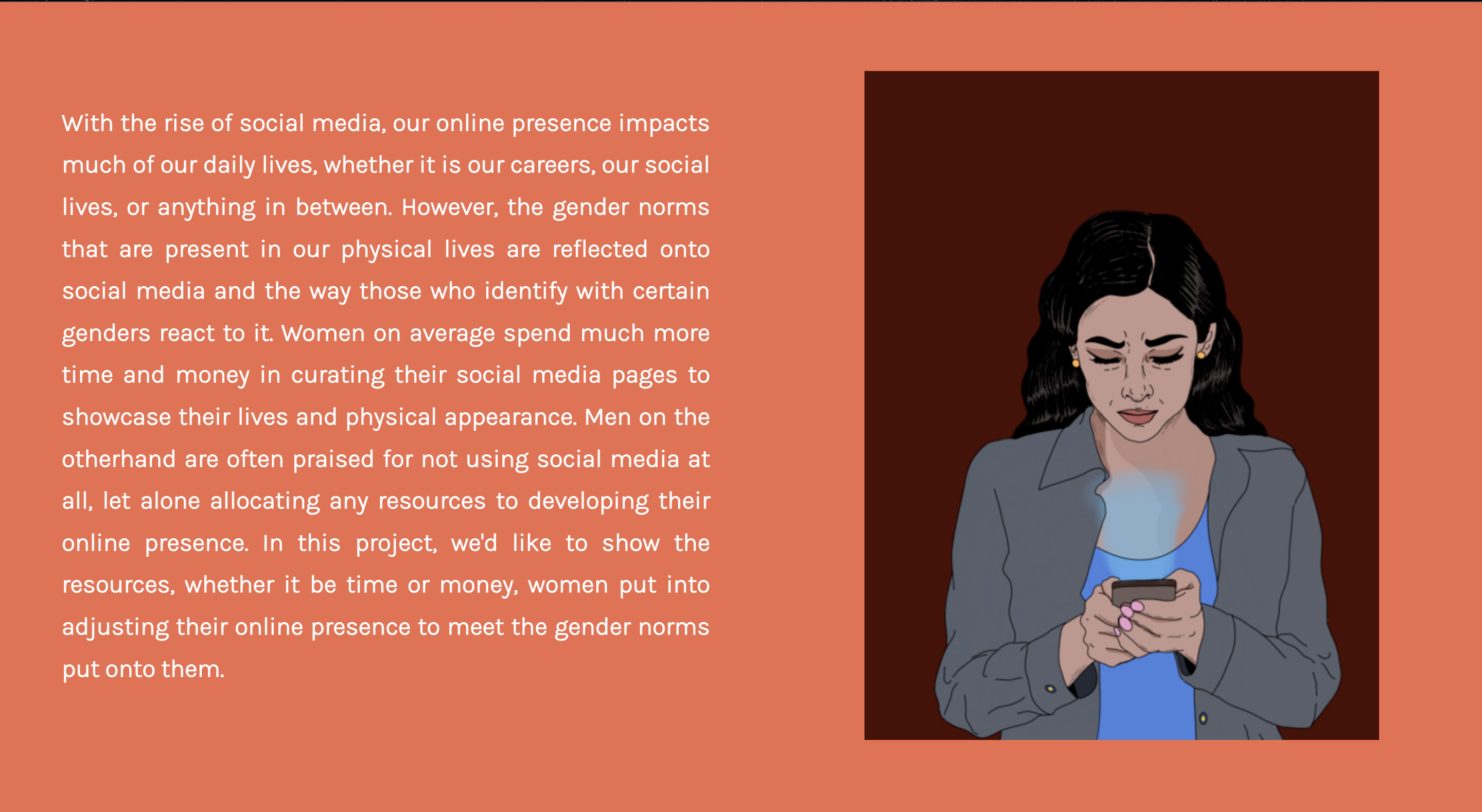 With the rise of social media, our online presence impacts much of our daily lives, whether it is our careers, our social lives, or anything in between. However, the gender norms that are present in our physical lives are reflected onto social media and the way those who identify with certain genders react to it. Women on average spend much more time and money in curating their social media pages to showcase their lives and physical appearance. Men on the otherhand are often praised for not using social media at all, let alone allocating any resources to developing their online presence. In this project, we'd like to show the resources, whether it be time or money, women put into adjusting their online presence to meet the gender norms put onto them.